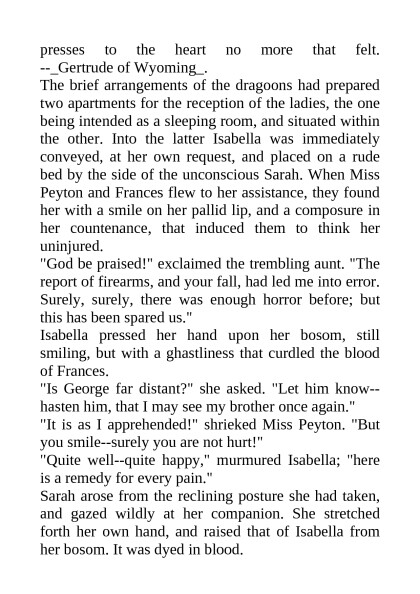 presses to the heart no more that felt. --_Gertrude of Wyoming_.

The brief arrangements of the dragoons had prepared two apartments for the reception of the ladies, the one being intended as a sleeping room, and situated within the other. Into the latter Isabella was immediately conveyed, at her own request, and placed on a rude bed by the side of the unconscious Sarah. When Miss Peyton and Frances flew to her assistance, they found her with a smile on her pallid lip, and a composure in her countenance, that induced them to think her uninjured.

"God be praised!" exclaimed the trembling aunt. "The report of firearms, and your fall, had led me into error. Surely, surely, there was enough horror before; but this has been spared us."

Isabella pressed her hand upon her bosom, still smiling, but with a ghastliness that curdled the blood of Frances.

"Is George far distant?" she asked. "Let him know--hasten him, that I may see my brother once again."

"It is as I apprehended!" shrieked Miss Peyton. "But you smile--surely you are not hurt!"

"Quite well--quite happy," murmured Isabella; "here is a remedy for every pain."

Sarah arose from the reclining posture she had taken, and gazed wildly at her companion. She stretched forth her own hand, and raised that of Isabella from her bosom. It was dyed in blood.